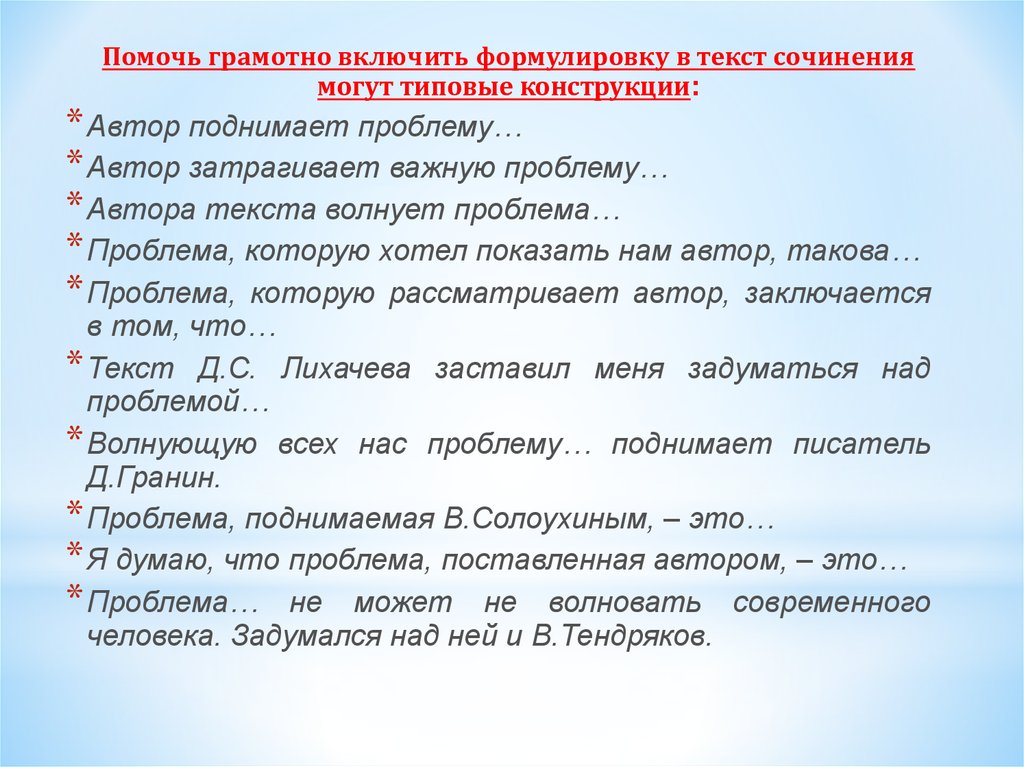 Помочь грамотно включить формулировку в текст сочинения могут типовые конструкции:

* Автор поднимает проблему…
* Автор затрагивает важную проблему…
* Автора текста волнует проблема…
* Проблема, которую хотел показать нам автор, такова…
* Проблема, которую рассматривает автор, заключается в том, что…
* Текст Д.С. Лихачева заставил меня задуматься над проблемой…
* Волнующую всех нас проблему… поднимает писатель Д.Гранин.
* Проблема, поднимаемая В.Солоухиным, – это…
* Я думаю, что проблема, поставленная автором, – это…
* Проблема… не может не волновать современного человека. Задумался над ней и В.Тендряков.